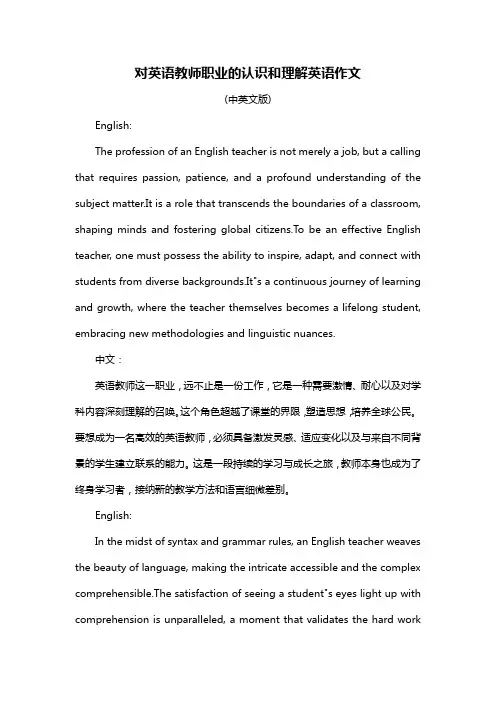 对英语教师职业的认识和理解英语作文

(中英文版)

English:

The profession of an English teacher is not merely a job, but a calling that requires passion, patience, and a profound understanding of the subject matter.It is a role that transcends the boundaries of a classroom, shaping minds and fostering global citizens.To be an effective English teacher, one must possess the ability to inspire, adapt, and connect with students from diverse backgrounds.It"s a continuous journey of learning and growth, where the teacher themselves becomes a lifelong student, embracing new methodologies and linguistic nuances.

中文：

英语教师这一职业，远不止是一份工作，它是一种需要激情、耐心以及对学科内容深刻理解的召唤。这个角色超越了课堂的界限，塑造思想，培养全球公民。要想成为一名高效的英语教师，必须具备激发灵感、适应变化以及与来自不同背景的学生建立联系的能力。这是一段持续的学习与成长之旅，教师本身也成为了终身学习者，接纳新的教学方法和语言细微差别。

English:

In the midst of syntax and grammar rules, an English teacher weaves the beauty of language, making the intricate accessible and the complex comprehensible.The satisfaction of seeing a student"s eyes light up with comprehension is unparalleled, a moment that validates the hard work